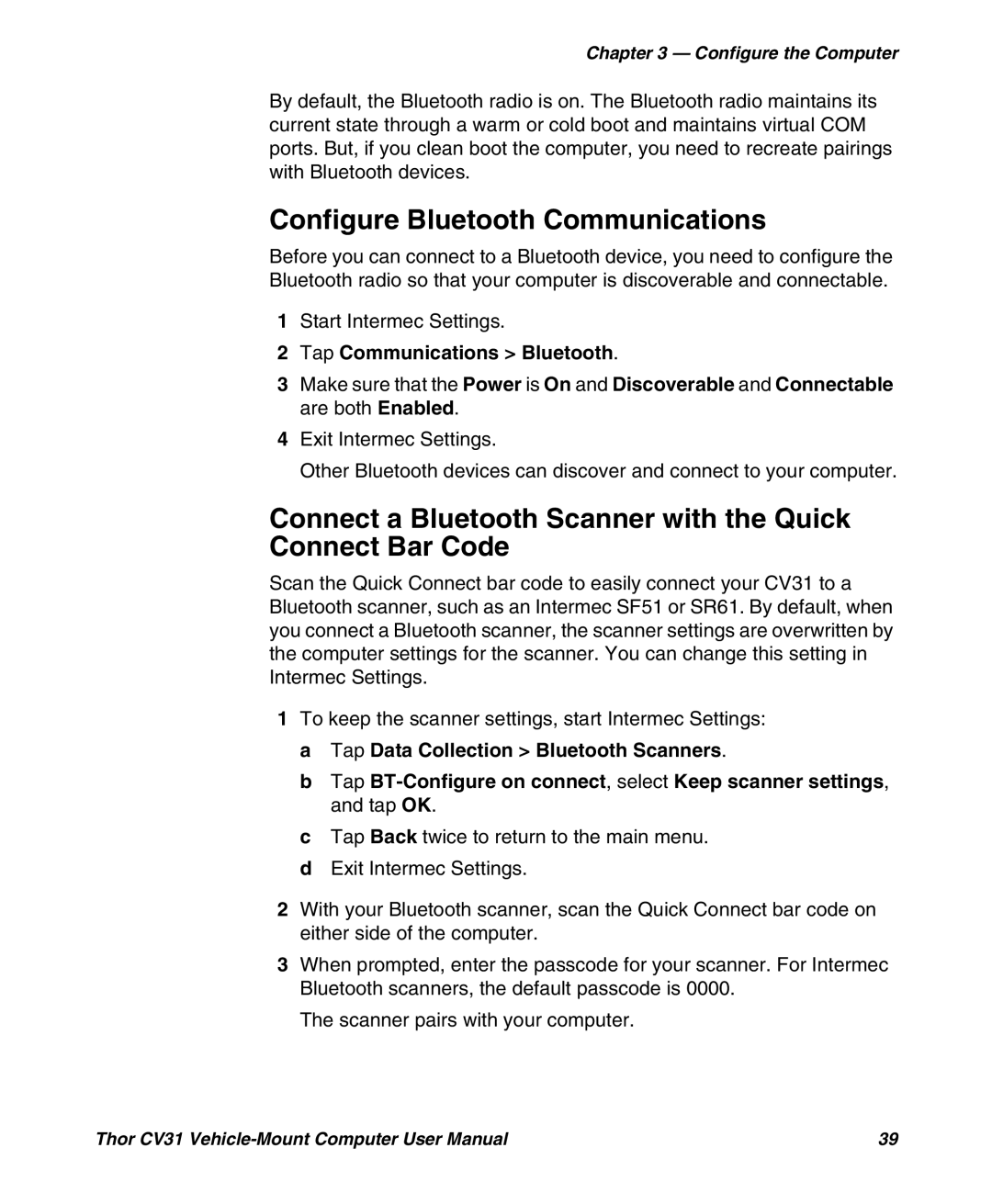 Chapter 3 — Configure the Computer

By default, the Bluetooth radio is on. The Bluetooth radio maintains its current state through a warm or cold boot and maintains virtual COM ports. But, if you clean boot the computer, you need to recreate pairings with Bluetooth devices.

Configure Bluetooth Communications

Before you can connect to a Bluetooth device, you need to configure the Bluetooth radio so that your computer is discoverable and connectable.

1 Start Intermec Settings.

2 Tap Communications > Bluetooth.

3 Make sure that the Power is On and Discoverable and Connectable are both Enabled.

4 Exit Intermec Settings.

Other Bluetooth devices can discover and connect to your computer.

Connect a Bluetooth Scanner with the Quick Connect Bar Code

Scan the Quick Connect bar code to easily connect your CV31 to a Bluetooth scanner, such as an Intermec SF51 or SR61. By default, when you connect a Bluetooth scanner, the scanner settings are overwritten by the computer settings for the scanner. You can change this setting in Intermec Settings.

1 To keep the scanner settings, start Intermec Settings:

a Tap Data Collection > Bluetooth Scanners.

b Tap BT-Configure on connect, select Keep scanner settings, and tap OK.

c Tap Back twice to return to the main menu.

d Exit Intermec Settings.

2 With your Bluetooth scanner, scan the Quick Connect bar code on either side of the computer.

3 When prompted, enter the passcode for your scanner. For Intermec Bluetooth scanners, the default passcode is 0000.

The scanner pairs with your computer.

Thor CV31 Vehicle-Mount Computer User Manual 39